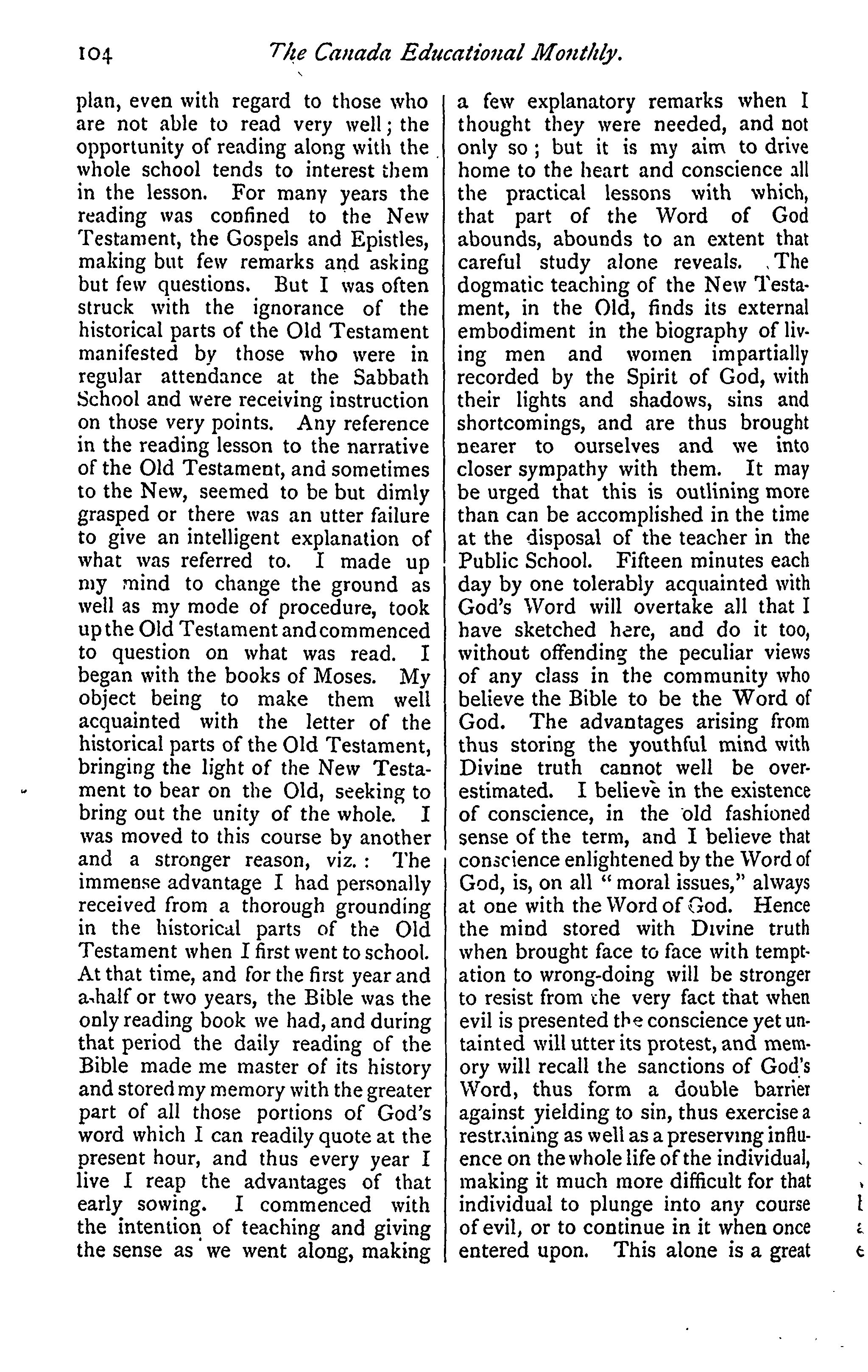 104 The Canada Educational Monthly.

plan, even with regard to those who are not able to read very well; the opportunity of reading along with the whole school tends to interest them in the lesson. For many years the reading was confined to the New Testament, the Gospels and Epistles, making but few remarks and asking but few questions. But I was often struck with the ignorance of the historical parts of the Old Testament manifested by those who were in regular attendance at the Sabbath School and were receiving instruction on those very points. Any reference in the reading lesson to the narrative of the Old Testament, and sometimes to the New, seemed to be but dimly grasped or there was an utter failure to give an intelligent explanation of what was referred to. I made up my mind to change the ground as well as my mode of procedure, took up the Old Testament and commenced to question on what was read. I began with the books of Moses. My object being to make them well acquainted with the letter of the historical parts of the Old Testament, bringing the light of the New Testament to bear on the Old, seeking to bring out the unity of the whole. I was moved to this course by another and a stronger reason, viz.: The immense advantage I had personally received from a thorough grounding in the historical parts of the Old Testament when I first went to school. At that time, and for the first year and a-half or two years, the Bible was the only reading book we had, and during that period the daily reading of the Bible made me master of its history and stored my memory with the greater part of all those portions of God's word which I can readily quote at the present hour, and thus every year I live I reap the advantages of that early sowing. I commenced with the intention of teaching and giving the sense as we went along, making a few explanatory remarks when I thought they were needed, and not only so; but it is my aim to drive home to the heart and conscience all the practical lessons with which, that part of the Word of God abounds, abounds to an extent that careful study alone reveals. The dogmatic teaching of the New Testament, in the Old, finds its external embodiment in the biography of living men and women impartially recorded by the Spirit of God, with their lights and shadows, sins and shortcomings, and are thus brought nearer to ourselves and we into closer sympathy with them. It may be urged that this is outlining more than can be accomplished in the time at the disposal of the teacher in the Public School. Fifteen minutes each day by one tolerably acquainted with God's Word will overtake all that I have sketched here, and do it too, without offending the peculiar views of any class in the community who believe the Bible to be the Word of God. The advantages arising from thus storing the youthful mind with Divine truth cannot well be overestimated. I believe in the existence of conscience, in the old fashioned sense of the term, and I believe that conscience enlightened by the Word of God, is, on all "moral issues," always at one with the Word of God. Hence the mind stored with Divine truth when brought face to face with temptation to wrong-doing will be stronger to resist from the very fact that when evil is presented the conscience yet untainted will utter its protest, and memory will recall the sanctions of God's Word, thus form a double barrier against yielding to sin, thus exercise a restraining as well as a preserving influence on the whole life of the individual, making it much more difficult for that individual to plunge into any course of evil, or to continue in it when once entered upon. This alone is a great